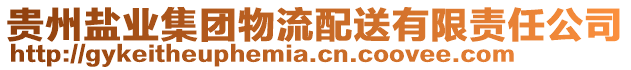 贵州盐业集团物流配送有限责任公司
http://gykeitheuphemia.cn.coovee.com